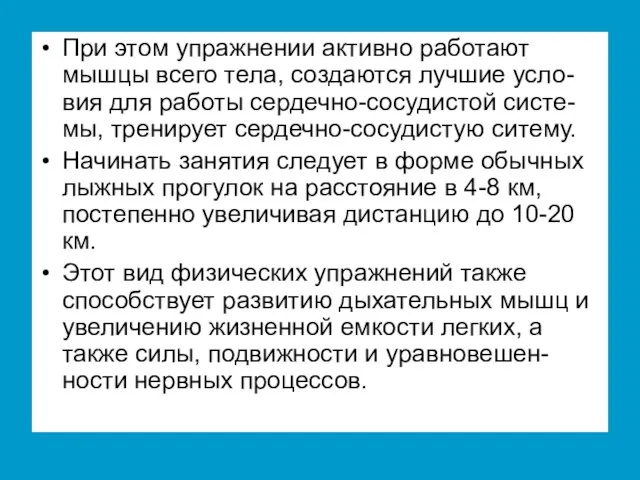 • При этом упражнении активно работают мышцы всего тела, создаются лучшие условия для работы сердечно-сосудистой системы, тренирует сердечно-сосудистую ситему.
• Начинать занятия следует в форме обычных лыжных прогулок на расстояние в 4-8 км, постепенно увеличивая дистанцию до 10-20 км.
• Этот вид физических упражнений также способствует развитию дыхательных мышц и увеличению жизненной емкости легких, а также силы, подвижности и уравновешенности нервных процессов.